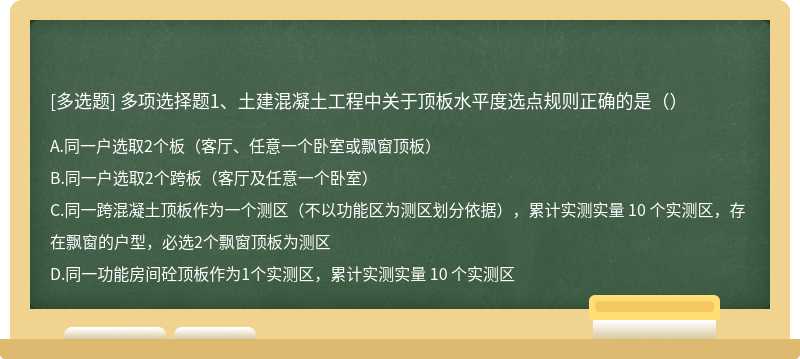 [多选题] 多项选择题1、土建混凝土工程中关于顶板水平度选点规则正确的是（）

A.同一户选取2个板（客厅、任意一个卧室或飘窗顶板）

B.同一户选取2个跨板（客厅及任意一个卧室）

C.同一跨混凝土顶板作为一个测区（不以功能区为测区划分依据），累计实测实量 10 个实测区，存在飘窗的户型，必选2个飘窗顶板为测区

D.同一功能房间砼顶板作为1个实测区，累计实测实量 10 个实测区